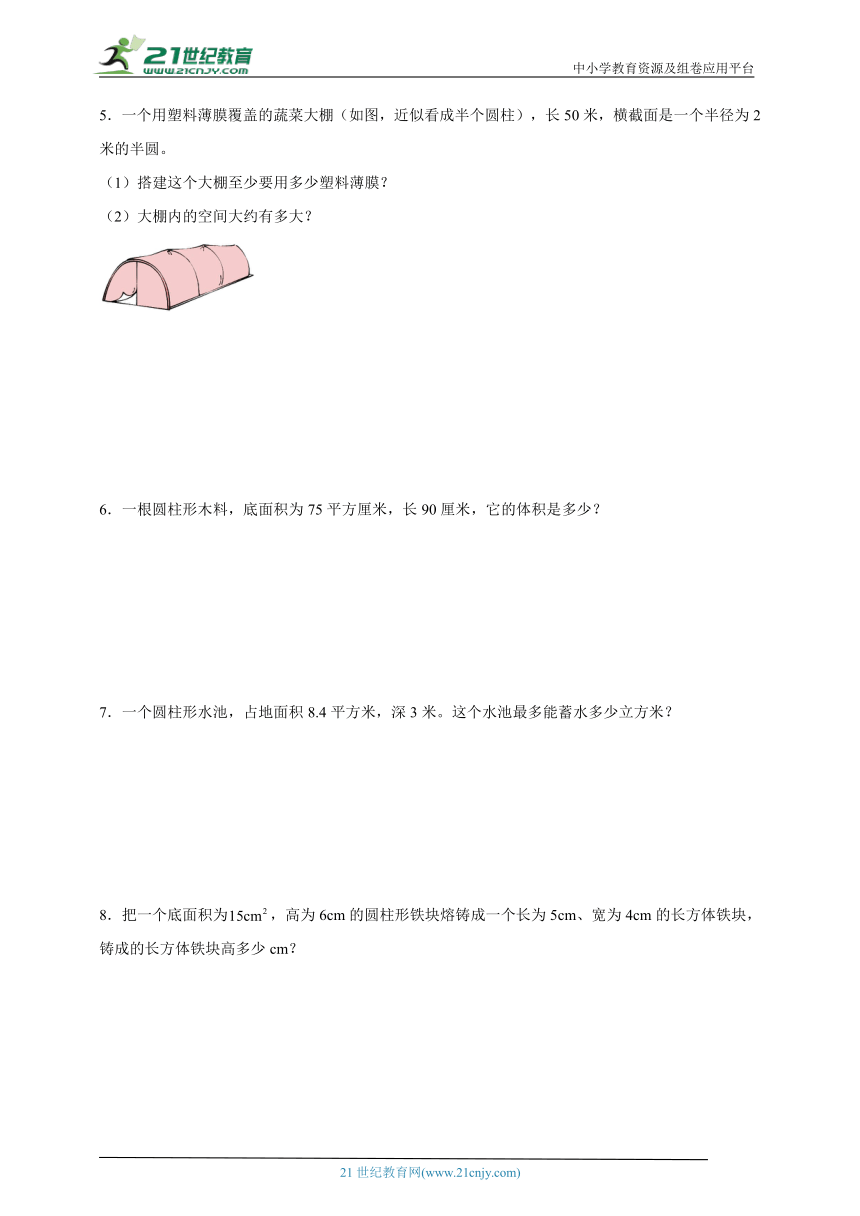 21世纪教育
www.21cnjy.com
中小学教育资源及组卷应用平台

5．一个用塑料薄膜覆盖的蔬菜大棚（如图，近似看成半个圆柱），长 50 米，横截面是一个半径为 2 米的半圆。

（1）搭建这个大棚至少要用多少塑料薄膜？

（2）大棚内的空间大约有多大？

6．一根圆柱形木料，底面积为 75 平方厘米，长 90 厘米，它的体积是多少？

7．一个圆柱形水池，占地面积 8.4 平方米，深 3 米。这个水池最多能蓄水多少立方米？

8．把一个底面积为$15cm^2$，高为 6cm 的圆柱形铁块熔铸成一个长为 5cm、宽为 4cm 的长方体铁块，铸成的长方体铁块高多少 cm？

21 世纪教育网(www.21cnjy.com)